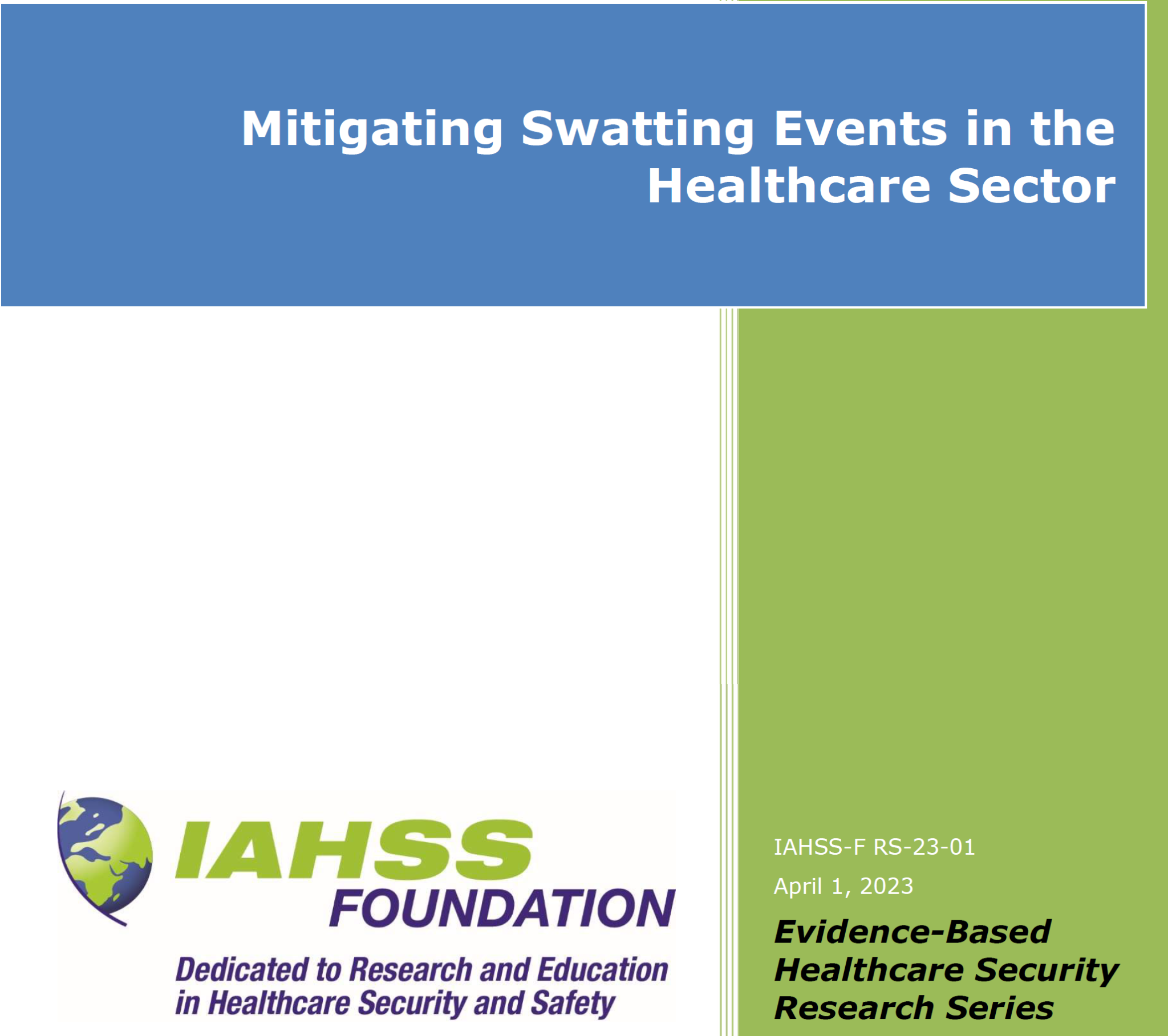 Mitigating Swatting Events in the Healthcare Sector

IAHSS
FOUNDATION
Dedicated to Research and Education in Healthcare Security and Safety

IAHSS-F RS-23-01

April 1, 2023

Evidence-Based Healthcare Security Research Series